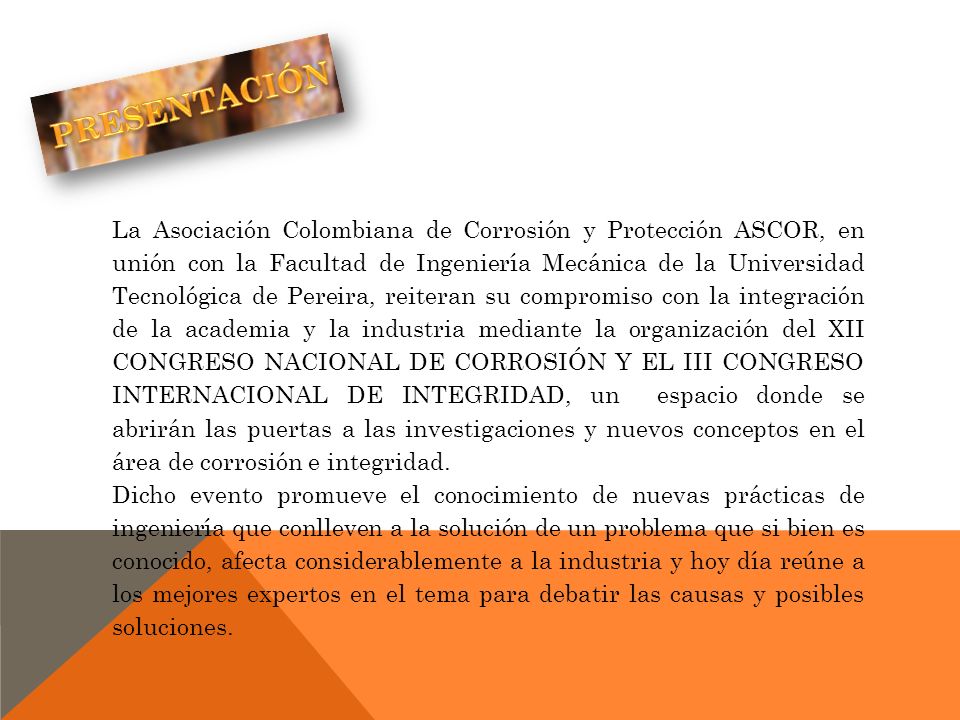 PRESENTACIÓN

La Asociación Colombiana de Corrosión y Protección ASCOR, en unión con la Facultad de Ingeniería Mecánica de la Universidad Tecnológica de Pereira, reiteran su compromiso con la integración de la academia y la industria mediante la organización del XII CONGRESO NACIONAL DE CORROSIÓN Y EL III CONGRESO INTERNACIONAL DE INTEGRIDAD, un espacio donde se abrirán las puertas a las investigaciones y nuevos conceptos en el área de corrosión e integridad.

Dicho evento promueve el conocimiento de nuevas prácticas de ingeniería que conlleven a la solución de un problema que si bien es conocido, afecta considerablemente a la industria y hoy día reúne a los mejores expertos en el tema para debatir las causas y posibles soluciones.